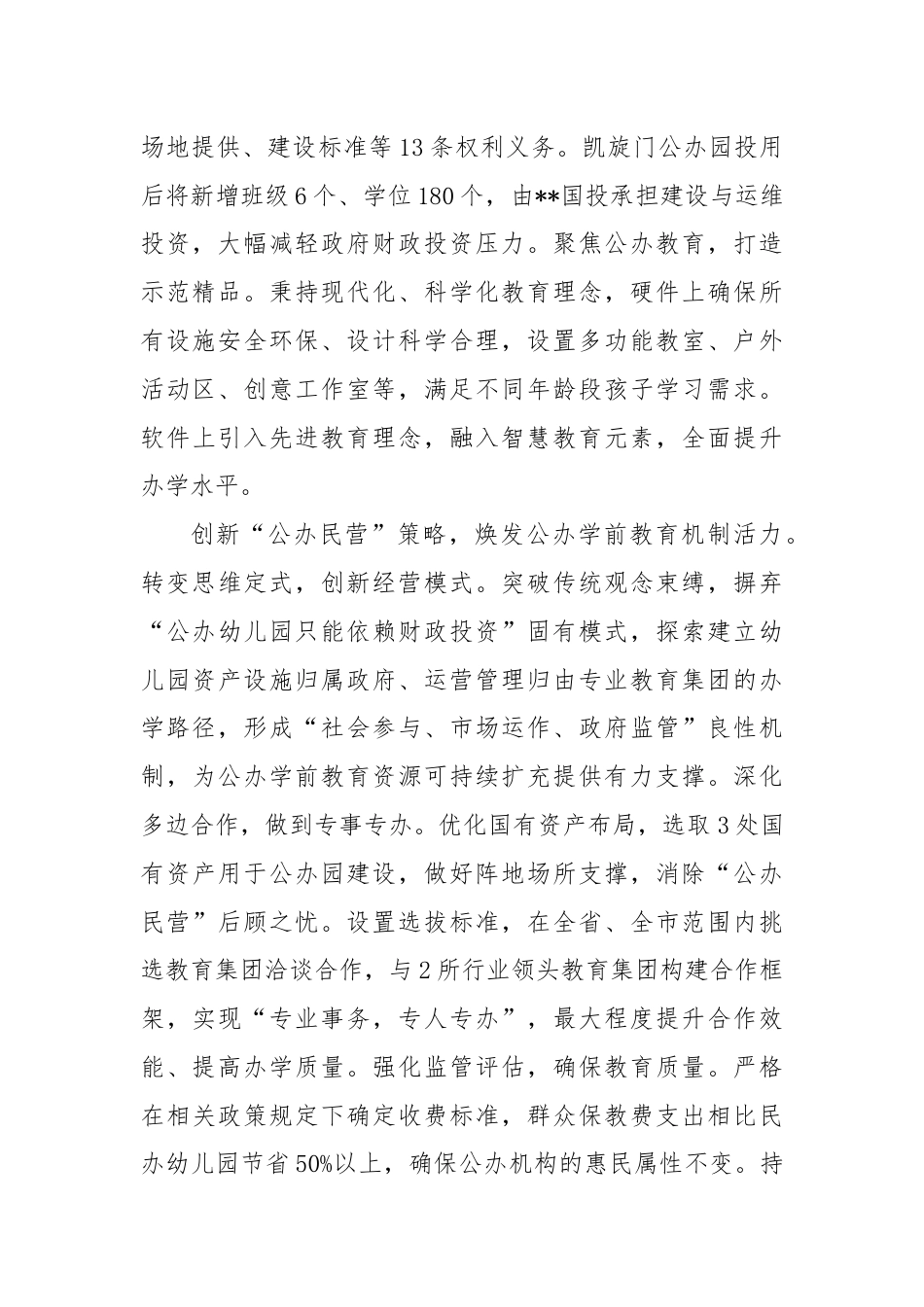 场地提供、建设标准等13条权利义务。凯旋门公办园投用后将新增班级6个、学位180个，由**国投承担建设与运维投资，大幅减轻政府财政投资压力。聚焦公办教育，打造示范精品。秉持现代化、科学化教育理念，硬件上确保所有设施安全环保、设计科学合理，设置多功能教室、户外活动区、创意工作室等，满足不同年龄段孩子学习需求。软件上引入先进教育理念，融入智慧教育元素，全面提升办学水平。

创新“公办民营”策略，焕发公办学前教育机制活力。转变思维定式，创新经营模式。突破传统观念束缚，摒弃“公办幼儿园只能依赖财政投资”固有模式，探索建立幼儿园资产设施归属政府、运营管理归由专业教育集团的办学路径，形成“社会参与、市场运作、政府监管”良性机制，为公办学前教育资源可持续扩充提供有力支撑。深化多边合作，做到专事专办。优化国有资产布局，选取3处国有资产用于公办园建设，做好阵地场所支撑，消除“公办民营”后顾之忧。设置选拔标准，在全省、全市范围内挑选教育集团洽谈合作，与2所行业领头教育集团构建合作框架，实现“专业事务，专人专办”，最大程度提升合作效能、提高办学质量。强化监管评估，确保教育质量。严格在相关政策规定下确定收费标准，群众保教费支出相比民办幼儿园节省50%以上，确保公办机构的惠民属性不变。持